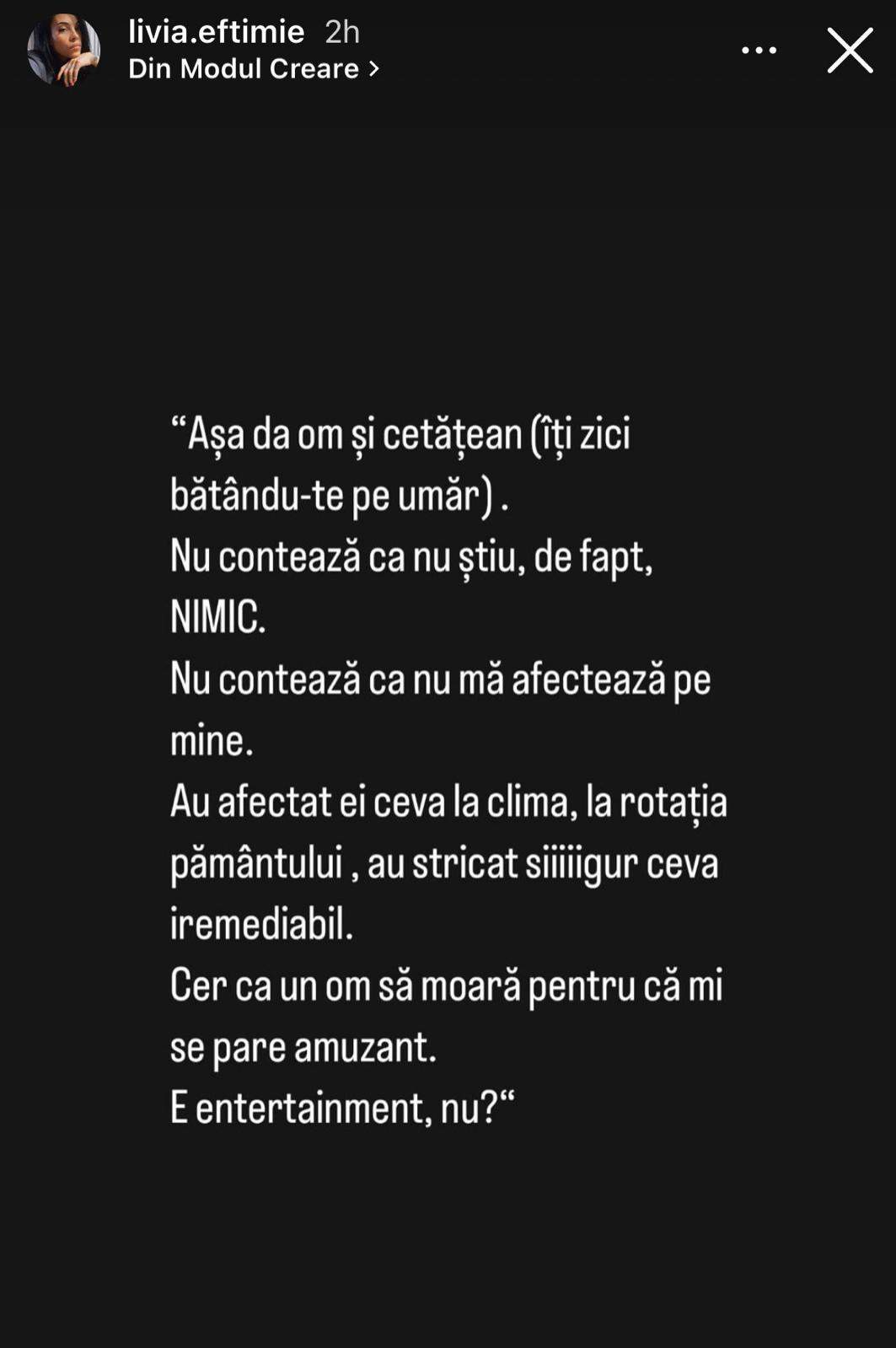 livia.eftimie 2h
Din Modul Creare >

“Așa da om și cetățean (îți zici bătându-te pe umăr) .
Nu contează ca nu știu, de fapt, NIMIC.
Nu contează ca nu mă afectează pe mine.
Au afectat ei ceva la clima, la rotația pământului , au stricat siiiiigur ceva iremediabil.
Cer ca un om să moară pentru că mi se pare amuzant.
E entertainment, nu?“